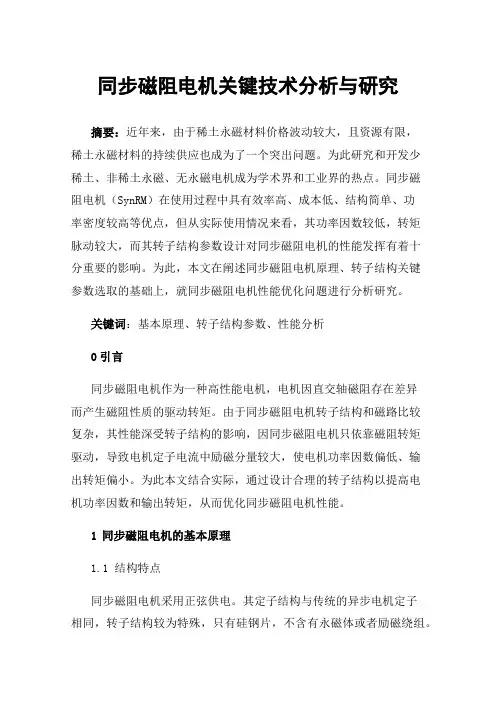 同步磁阻电机关键技术分析与研究

摘要：近年来，由于稀土永磁材料价格波动较大，且资源有限，稀土永磁材料的持续供应也成为了一个突出问题。为此研究和开发少稀土、非稀土永磁、无永磁电机成为学术界和工业界的热点。同步磁阻电机（SynRM）在使用过程中具有效率高、成本低、结构简单、功率密度较高等优点，但从实际使用情况来看，其功率因数较低，转矩脉动较大，而其转子结构参数设计对同步磁阻电机的性能发挥有着十分重要的影响。为此，本文在阐述同步磁阻电机原理、转子结构关键参数选取的基础上，就同步磁阻电机性能优化问题进行分析研究。

关键词：基本原理、转子结构参数、性能分析

0 引言

同步磁阻电机作为一种高性能电机，电机因直交轴磁阻存在差异而产生磁阻性质的驱动转矩。由于同步磁阻电机转子结构和磁路比较复杂，其性能深受转子结构的影响，因同步磁阻电机只依靠磁阻转矩驱动，导致电机定子电流中励磁分量较大，使电机功率因数偏低、输出转矩偏小。为此本文结合实际，通过设计合理的转子结构以提高电机功率因数和输出转矩，从而优化同步磁阻电机性能。

1 同步磁阻电机的基本原理

1.1 结构特点

同步磁阻电机采用正弦供电。其定子结构与传统的异步电机定子相同，转子结构较为特殊，只有硅钢片，不含有永磁体或者励磁绕组。